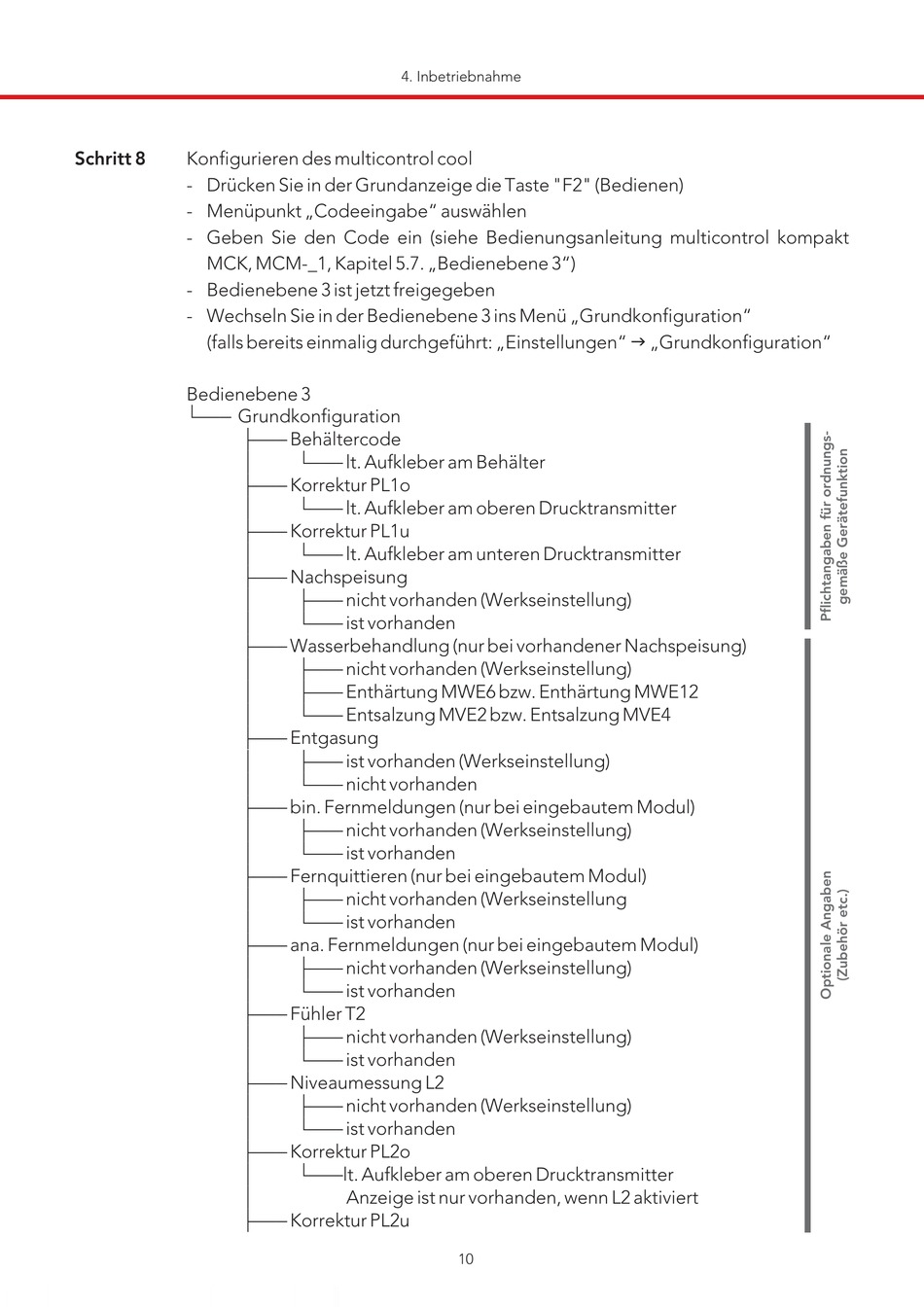 4. Inbetriebnahme

Schritt 8

Konfigurieren des multicontrol cool
- Drücken Sie in der Grundanzeige die Taste "F2" (Bedienen)
- Menüpunkt „Codeeingabe“ auswählen
- Geben Sie den Code ein (siehe Bedienungsanleitung multicontrol kompakt MCK, MCM-_1, Kapitel 5.7. „Bedienebene 3“)
- Bedienebene 3 ist jetzt freigegeben
- Wechseln Sie in der Bedienebene 3 ins Menü „Grundkonfiguration“ (falls bereits einmalig durchgeführt: „Einstellungen“ → „Grundkonfiguration“

Bedienebene 3
Grundkonfiguration
Behältercode
lt. Aufkleber am Behälter
Korrektur PL1o
lt. Aufkleber am oberen Drucktransmitter
Korrektur PL1u
lt. Aufkleber am unteren Drucktransmitter
Nachspeisung
nicht vorhanden (Werkseinstellung)
ist vorhanden
Wasserbehandlung (nur bei vorhandener Nachspeisung)
nicht vorhanden (Werkseinstellung)
Enthärtung MWE6 bzw. Enthärtung MWE12
Entsalzung MVE2 bzw. Entsalzung MVE4
Entgasung
ist vorhanden (Werkseinstellung)
nicht vorhanden
bin. Fernmeldungen (nur bei eingebautem Modul)
nicht vorhanden (Werkseinstellung)
ist vorhanden
Fernquittieren (nur bei eingebautem Modul)
nicht vorhanden (Werkseinstellung
ist vorhanden
ana. Fernmeldungen (nur bei eingebautem Modul)
nicht vorhanden (Werkseinstellung)
ist vorhanden
Fühler T2
nicht vorhanden (Werkseinstellung)
ist vorhanden
Niveaumessung L2
nicht vorhanden (Werkseinstellung)
ist vorhanden
Korrektur PL2o
lt. Aufkleber am oberen Drucktransmitter
Anzeige ist nur vorhanden, wenn L2 aktiviert
Korrektur PL2u

Pflichtangaben für ordnungsgemäße Gerätefunktion

Optionale Angaben (Zubehör etc.)

10